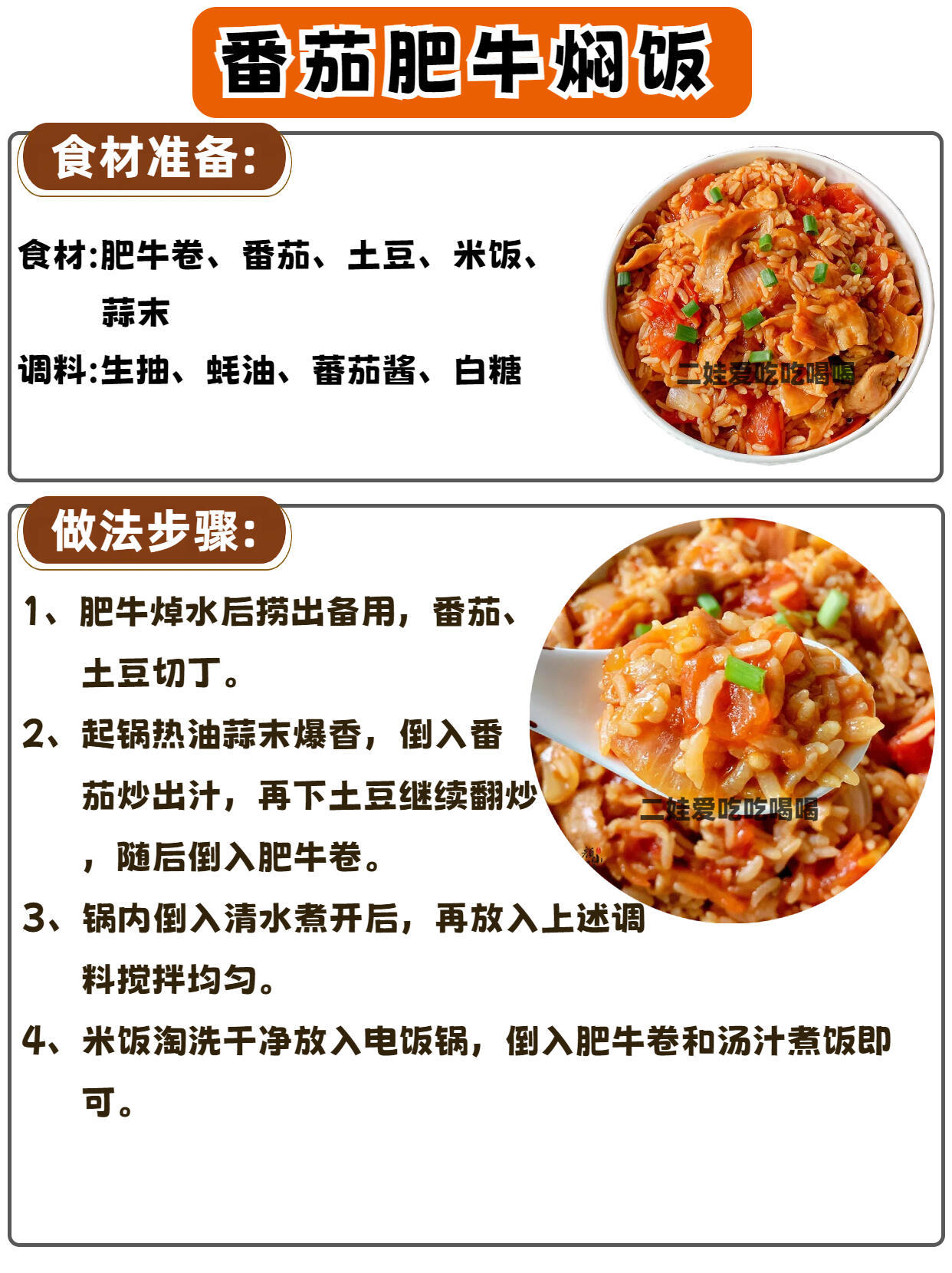 番茄肥牛焖饭

食材准备:

食材:肥牛卷、番茄、土豆、米饭、蒜末

调料:生抽、蚝油、蕃茄酱、白糖

做法步骤:

1、肥牛焯水后捞出备用，番茄、土豆切丁。

2、起锅热油蒜末爆香，倒入番茄炒出汁，再下土豆继续翻炒，随后倒入肥牛卷。

3、锅内倒入清水煮开后，再放入上述调料搅拌均匀。

4、米饭淘洗干净放入电饭锅，倒入肥牛卷和汤汁煮饭即可。

二娃爱吃吃喝喝